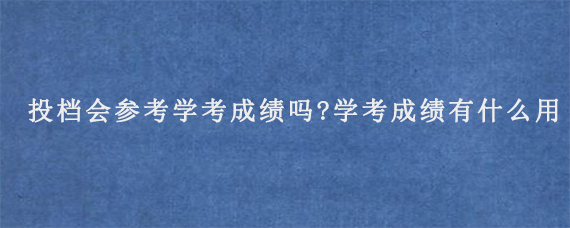 投档会参考学考成绩吗?学考成绩有什么用